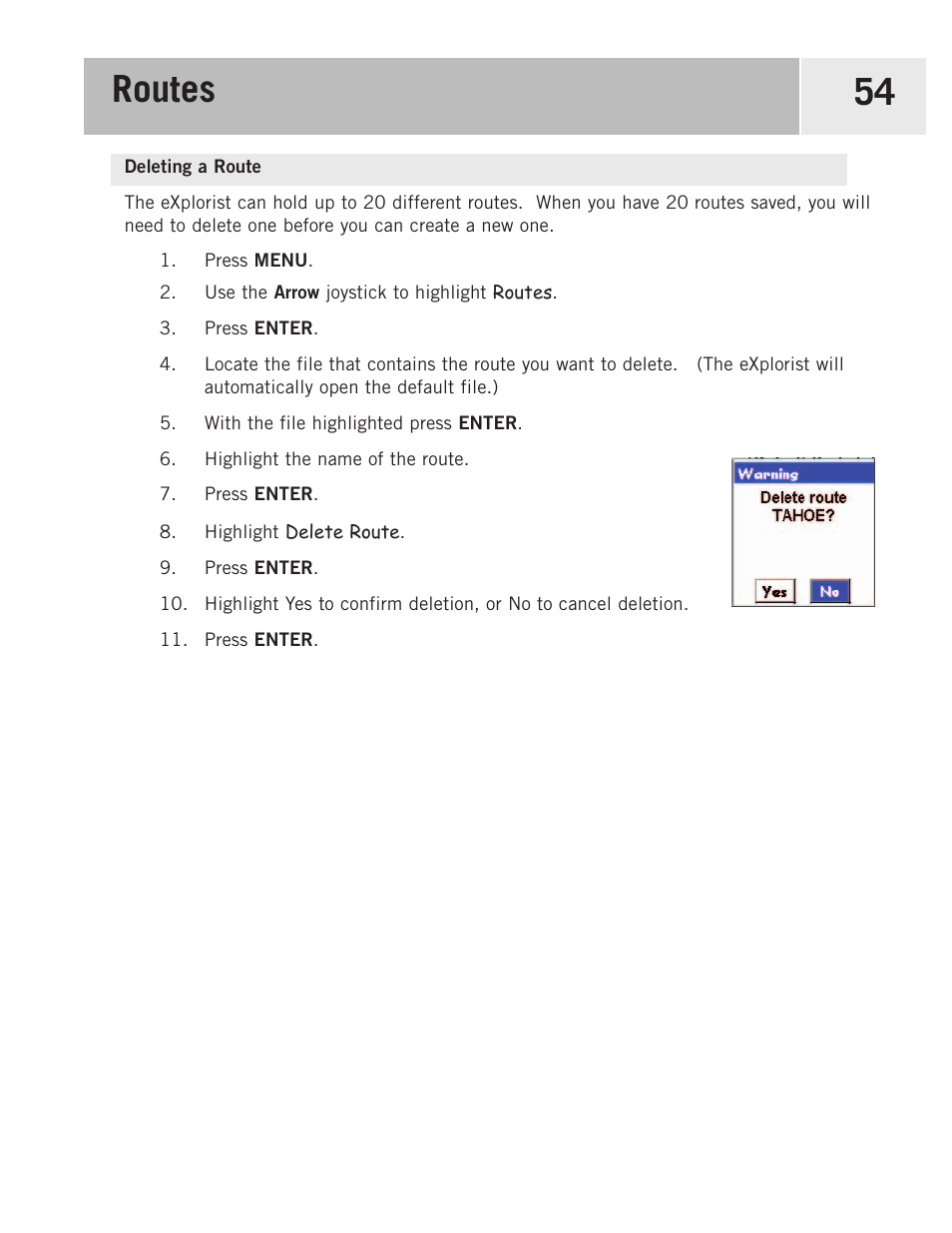 Routes

54

Deleting a Route

The eXplorist can hold up to 20 different routes. When you have 20 routes saved, you will need to delete one before you can create a new one.

1. Press MENU.
2. Use the Arrow joystick to highlight Routes.
3. Press ENTER.
4. Locate the file that contains the route you want to delete. (The eXplorist will automatically open the default file.)
5. With the file highlighted press ENTER.
6. Highlight the name of the route.
7. Press ENTER.
8. Highlight Delete Route.
9. Press ENTER.
10. Highlight Yes to confirm deletion, or No to cancel deletion.
11. Press ENTER.

Warning
Delete route TAHOE?
Yes No